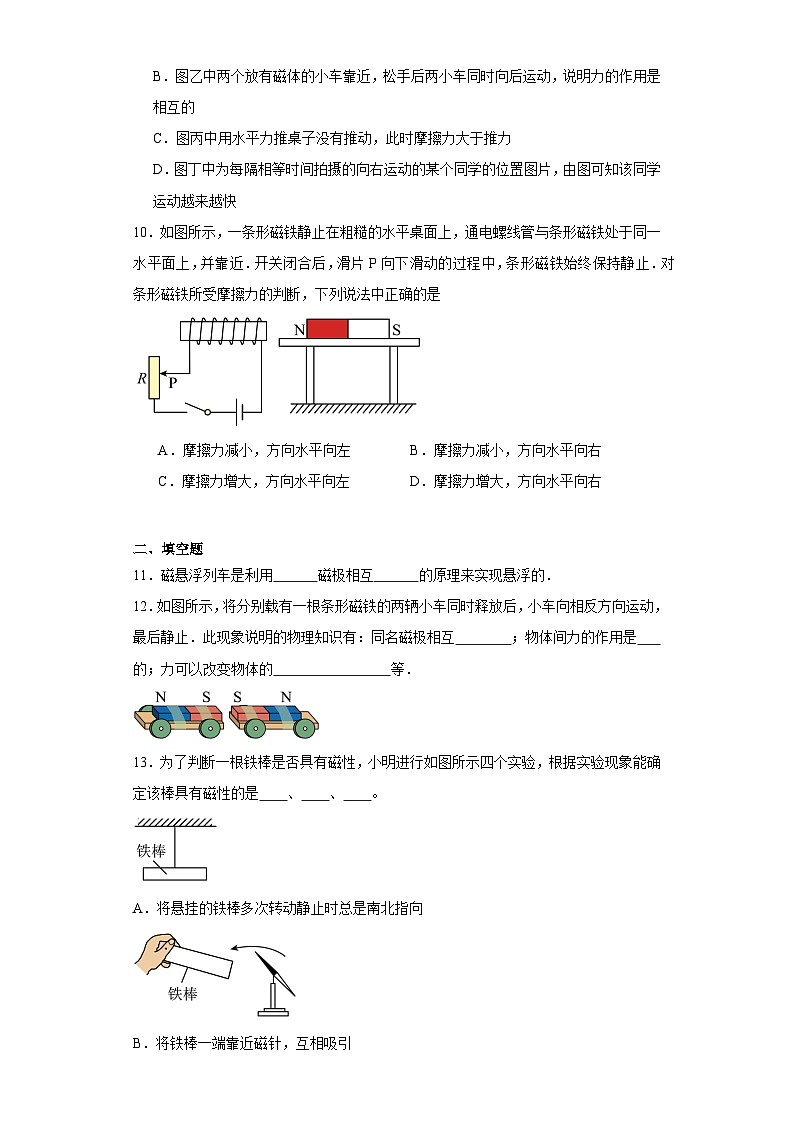 B．图乙中两个放有磁体的小车靠近，松手后两小车同时向后运动，说明力的作用是相互的

C．图丙中用水平力推桌子没有推动，此时摩擦力大于推力

D．图丁中为每隔相等时间拍摄的向右运动的某个同学的位置图片，由图可知该同学运动越来越快

10．如图所示，一条形磁铁静止在粗糙的水平桌面上，通电螺线管与条形磁铁处于同一水平面上，并靠近．开关闭合后，滑片 P 向下滑动的过程中，条形磁铁始终保持静止．对条形磁铁所受摩擦力的判断，下列说法中正确的是

R P N S

A．摩擦力减小，方向水平向左　　B．摩擦力减小，方向水平向右

C．摩擦力增大，方向水平向左　　D．摩擦力增大，方向水平向右

二、填空题

11．磁悬浮列车是利用______磁极相互______的原理来实现悬浮的．

12．如图所示，将分别载有一根条形磁铁的两辆小车同时释放后，小车向相反方向运动，最后静止．此现象说明的物理知识有：同名磁极相互________；物体间力的作用是___的；力可以改变物体的________________等．

N S S N

13．为了判断一根铁棒是否具有磁性，小明进行如图所示四个实验，根据实验现象能确定该棒具有磁性的是____、____、____。

铁棒

A．将悬挂的铁棒多次转动静止时总是南北指向

铁棒

B．将铁棒一端靠近磁针，互相吸引